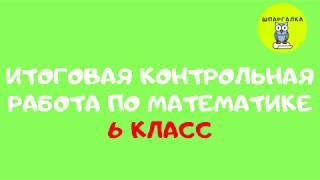 ШПАРГАЛКА

ИТОГОВАЯ КОНТРОЛЬНАЯ РАБОТА ПО МАТЕМАТИКЕ
6 КЛАСС